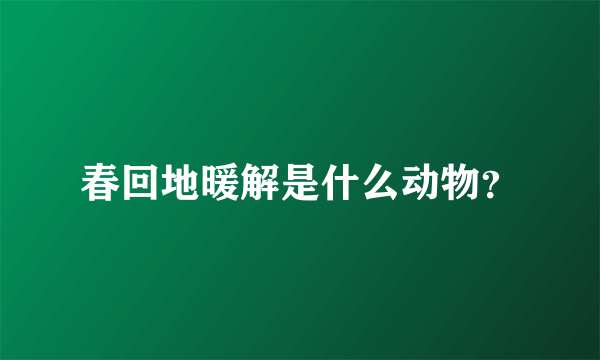 春回地暖解是什么动物?